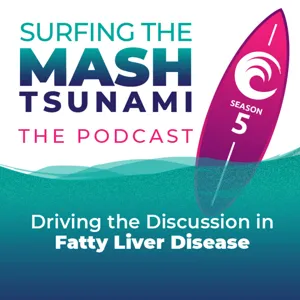 SURFING THE
MASH
TSUNAMI
THE PODCAST

SEASON
5

Driving the Discussion in
Fatty Liver Disease